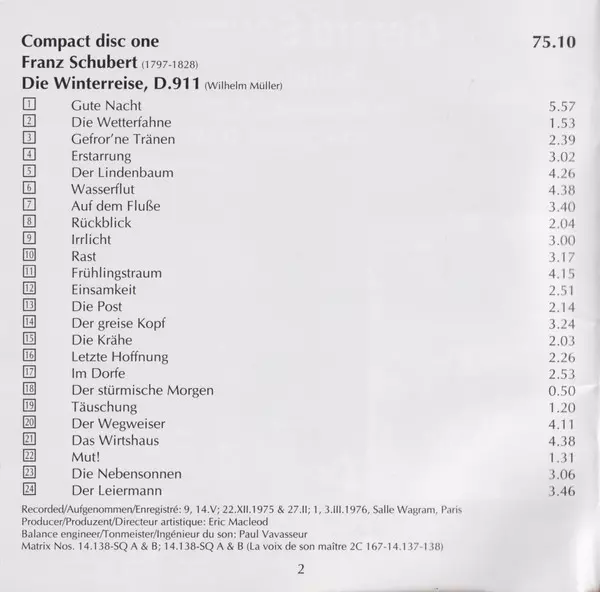 Compact disc one 75.10
Franz Schubert (1797-1828)
Die Winterreise, D.911 (Wilhelm Müller)

1 Gute Nacht 5.57
2 Die Wetterfahne 1.53
3 Gefror'ne Tränen 2.39
4 Erstarrung 3.02
5 Der Lindenbaum 4.26
6 Wasserflut 4.38
7 Auf dem Fluße 3.40
8 Rückblick 2.04
9 Irrlicht 3.00
10 Rast 3.17
11 Frühlingstraum 4.15
12 Einsamkeit 2.51
13 Die Post 2.14
14 Der greise Kopf 3.24
15 Die Krähe 2.03
16 Letzte Hoffnung 2.26
17 Im Dorfe 2.53
18 Der stürmische Morgen 0.50
19 Täuschung 1.20
20 Der Wegweiser 4.11
21 Das Wirtshaus 4.38
22 Mut! 1.31
23 Die Nebensonnen 3.06
24 Der Leiermann 3.46

Recorded/Aufgenommen/Enregistré: 9, 14.V; 22.XII.1975 & 27.II; 1, 3.III.1976, Salle Wagram, Paris
Producer/Produzent/Directeur artistique: Eric Macleod
Balance engineer/Tonmeister/Ingénieur du son: Paul Vavasseur
Matrix Nos. 14.138-SQ A & B; 14.138-SQ A & B (La voix de son maître 2C 167-14.137-138)

2